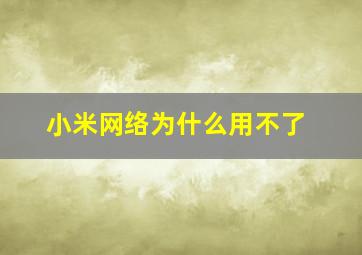 小米网络为什么用不了